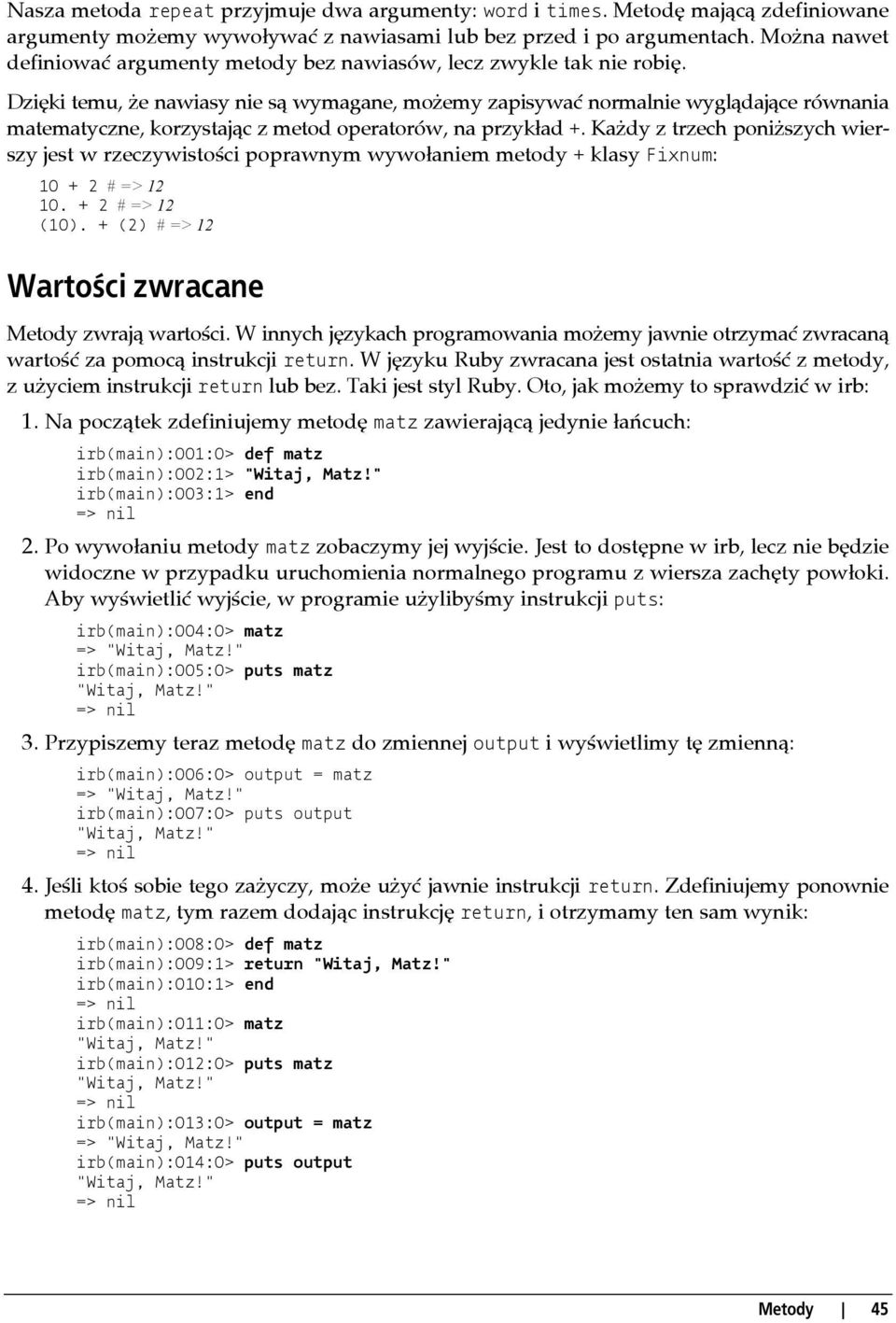 Nasza metoda repeat przyjmuje dwa argumenty: word i times. Metodę mającą zdefiniowane argumenty możemy wywoływać z nawiasami lub bez przed i po argumentach. Można nawet definiować argumenty metody bez nawiasów, lecz zwykle tak nie robię.

Dzięki temu, że nawiasy nie są wymagane, możemy zapisywać normalnie wyglądające równania matematyczne, korzystając z metod operatorów, na przykład +. Każdy z trzech poniższych wierszy jest w rzeczywistości poprawnym wywołaniem metody + klasy Fixnum:

10 + 2 # => 12
10. + 2 # => 12
(10). + (2) # => 12

Wartości zwracane

Metody zwrają wartości. W innych językach programowania możemy jawnie otrzymać zwracaną wartość za pomocą instrukcji return. W języku Ruby zwracana jest ostatnia wartość z metody, z użyciem instrukcji return lub bez. Taki jest styl Ruby. Oto, jak możemy to sprawdzić w irb:

1. Na początek zdefiniujemy metodę matz zawierającą jedynie łańcuch:

irb(main):001:0> def matz
irb(main):002:1> "Witaj, Matz!"
irb(main):003:1> end
=> nil

2. Po wywołaniu metody matz zobaczymy jej wyjście. Jest to dostępne w irb, lecz nie będzie widoczne w przypadku uruchomienia normalnego programu z wiersza zachęty powłoki. Aby wyświetlić wyjście, w programie użylibyśmy instrukcji puts:

irb(main):004:0> matz
=> "Witaj, Matz!"
irb(main):005:0> puts matz
"Witaj, Matz!"
=> nil

3. Przypiszemy teraz metodę matz do zmiennej output i wyświetlimy tę zmienną:

irb(main):006:0> output = matz
=> "Witaj, Matz!"
irb(main):007:0> puts output
"Witaj, Matz!"
=> nil

4. Jeśli ktoś sobie tego zażyczy, może użyć jawnie instrukcji return. Zdefiniujemy ponownie metodę matz, tym razem dodając instrukcję return, i otrzymamy ten sam wynik:

irb(main):008:0> def matz
irb(main):009:1> return "Witaj, Matz!"
irb(main):010:1> end
=> nil
irb(main):011:0> matz
"Witaj, Matz!"
irb(main):012:0> puts matz
"Witaj, Matz!"
=> nil
irb(main):013:0> output = matz
=> "Witaj, Matz!"
irb(main):014:0> puts output
"Witaj, Matz!"
=> nil

Metody | 45